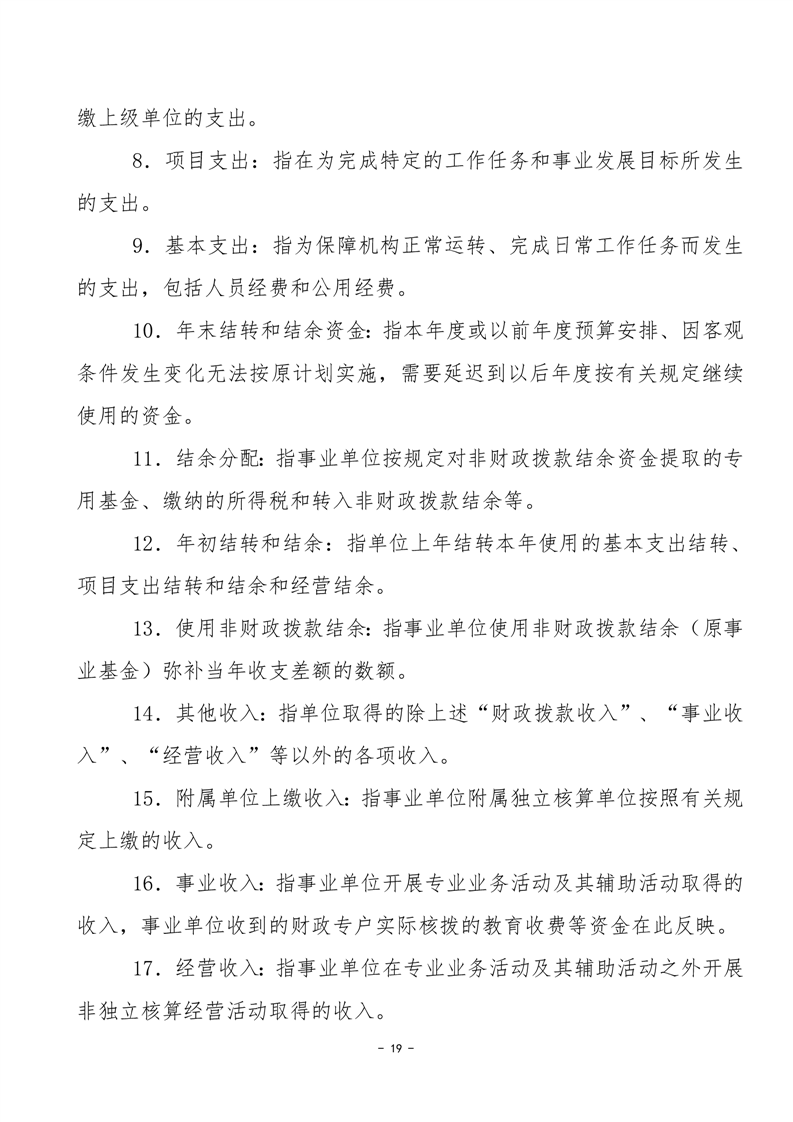 缴上级单位的支出。

8．项目支出：指在为完成特定的工作任务和事业发展目标所发生的支出。

9．基本支出：指为保障机构正常运转、完成日常工作任务而发生的支出，包括人员经费和公用经费。

10．年末结转和结余资金：指本年度或以前年度预算安排、因客观条件发生变化无法按原计划实施，需要延迟到以后年度按有关规定继续使用的资金。

11．结余分配：指事业单位按规定对非财政拨款结余资金提取的专用基金、缴纳的所得税和转入非财政拨款结余等。

12．年初结转和结余：指单位上年结转本年使用的基本支出结转、项目支出结转和结余和经营结余。

13．使用非财政拨款结余：指事业单位使用非财政拨款结余（原事业基金）弥补当年收支差额的数额。

14．其他收入：指单位取得的除上述“财政拨款收入”、“事业收入”、“经营收入”等以外的各项收入。

15．附属单位上缴收入：指事业单位附属独立核算单位按照有关规定上缴的收入。

16．事业收入：指事业单位开展专业业务活动及其辅助活动取得的收入，事业单位收到的财政专户实际核拨的教育收费等资金在此反映。

17．经营收入：指事业单位在专业业务活动及其辅助活动之外开展非独立核算经营活动取得的收入。

- 19 -